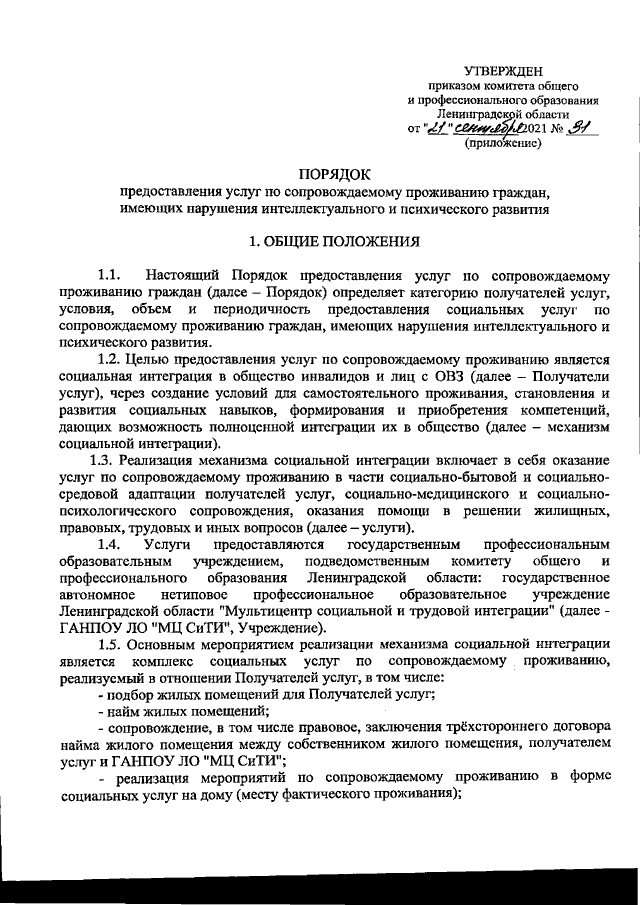 УТВЕРЖДЕН
приказом комитета общего
и профессионального образования
Ленинградской области
от "21" сентября 2021 № 31
(приложение)

ПОРЯДОК
предоставления услуг по сопровождаемому проживанию граждан, имеющих нарушения интеллектуального и психического развития

1. ОБЩИЕ ПОЛОЖЕНИЯ

1.1. Настоящий Порядок предоставления услуг по сопровождаемому проживанию граждан (далее – Порядок) определяет категорию получателей услуг, условия, объем и периодичность предоставления социальных услуг по сопровождаемому проживанию граждан, имеющих нарушения интеллектуального и психического развития.

1.2. Целью предоставления услуг по сопровождаемому проживанию является социальная интеграция в общество инвалидов и лиц с ОВЗ (далее – Получатели услуг), через создание условий для самостоятельного проживания, становления и развития социальных навыков, формирования и приобретения компетенций, дающих возможность полноценной интеграции их в общество (далее – механизм социальной интеграции).

1.3. Реализация механизма социальной интеграции включает в себя оказание услуг по сопровождаемому проживанию в части социально-бытовой и социально-средовой адаптации получателей услуг, социально-медицинского и социально-психологического сопровождения, оказания помощи в решении жилищных, правовых, трудовых и иных вопросов (далее – услуги).

1.4. Услуги предоставляются государственным профессиональным образовательным учреждением, подведомственным комитету общего и профессионального образования Ленинградской области: государственное автономное нетиповое профессиональное образовательное учреждение Ленинградской области "Мультицентр социальной и трудовой интеграции" (далее - ГАНПОУ ЛО "МЦ СиТИ", Учреждение).

1.5. Основным мероприятием реализации механизма социальной интеграции является комплекс социальных услуг по сопровождаемому проживанию, реализуемый в отношении Получателей услуг, в том числе:
- подбор жилых помещений для Получателей услуг;
- найм жилых помещений;
- сопровождение, в том числе правовое, заключения трёхстороннего договора найма жилого помещения между собственником жилого помещения, получателем услуг и ГАНПОУ ЛО "МЦ СиТИ";
- реализация мероприятий по сопровождаемому проживанию в форме социальных услуг на дому (месту фактического проживания);